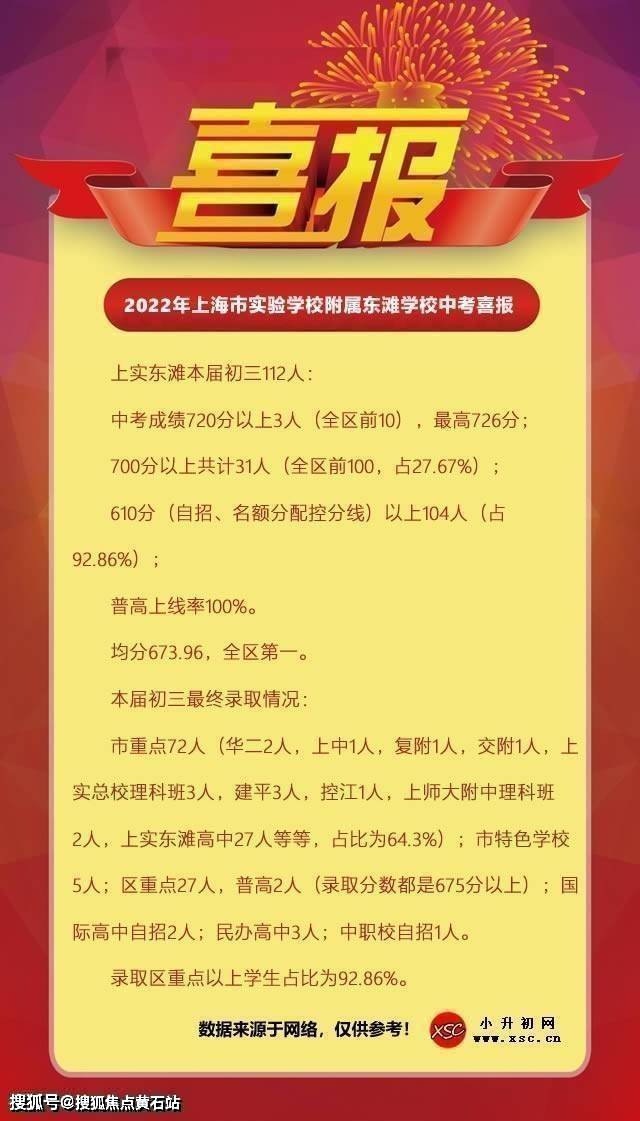 喜报

2022年上海市实验学校附属东滩学校中考喜报

上实东滩本届初三112人：

中考成绩720分以上3人（全区前10），最高726分；

700分以上共计31人（全区前100，占27.67%）；

610分（自招、名额分配控分线）以上104人（占92.86%）；

普高上线率100%。

均分673.96，全区第一。

本届初三最终录取情况：

市重点72人（华二2人，上中1人，复附1人，交附1人，上实总校理科班3人，建平3人，控江1人，上师大附中理科班2人，上实东滩高中27人等等，占比为64.3%）；市特色学校5人；区重点27人，普高2人（录取分数都是675分以上）；国际高中自招2人；民办高中3人；中职校自招1人。

录取区重点以上学生占比为92.86%。

数据来源于网络，仅供参考！

XSC 小升初网 www.xsc.cn

搜狐号@搜狐焦点黄石站